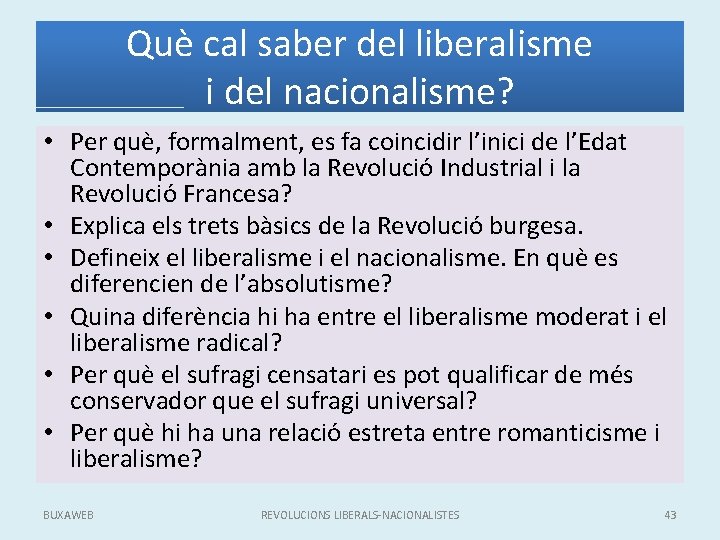 Què cal saber del liberalisme i del nacionalisme?

• Per què, formalment, es fa coincidir l'inici de l'Edat Contemporània amb la Revolució Industrial i la Revolució Francesa?
• Explica els trets bàsics de la Revolució burgesa.
• Defineix el liberalisme i el nacionalisme. En què es diferencien de l'absolutisme?
• Quina diferència hi ha entre el liberalisme moderat i el liberalisme radical?
• Per què el sufragi censatari es pot qualificar de més conservador que el sufragi universal?
• Per què hi ha una relació estreta entre romanticisme i liberalisme?

BUXAWEB
REVOLUCIONS LIBERALS-NACIONALISTES
43